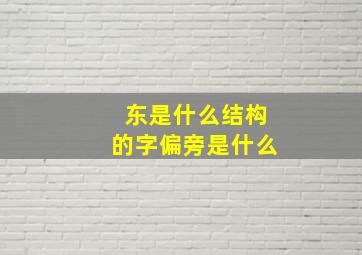 东是什么结构
的字偏旁是什么